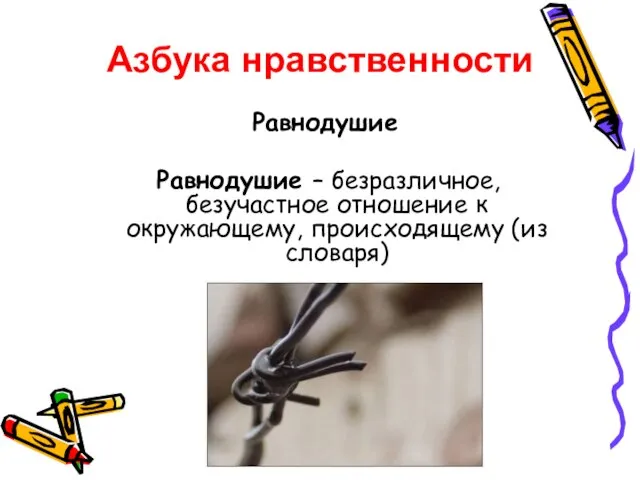 Азбука нравственности

Равнодушие

Равнодушие – безразличное, безучастное отношение к окружающему, происходящему (из словаря)